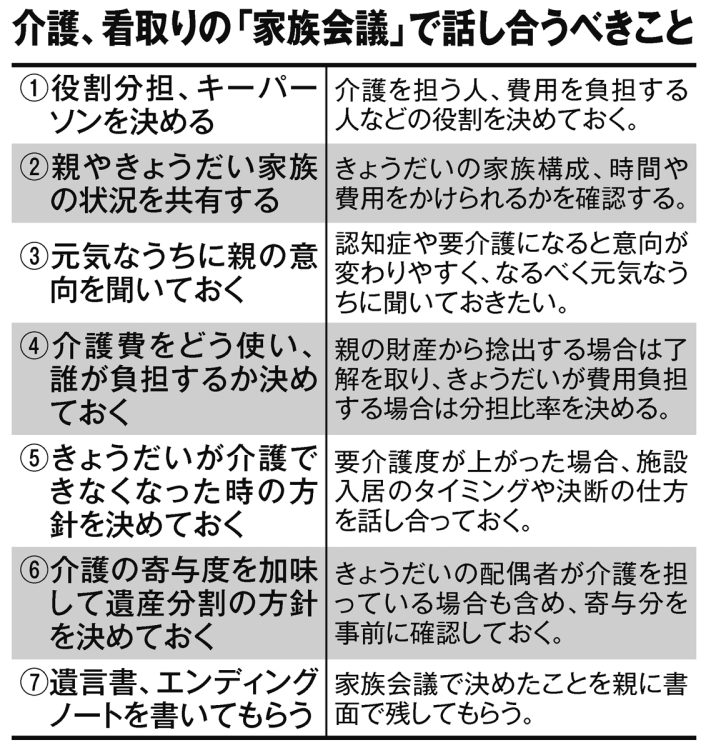 介護、看取りの「家族会議」で話し合うべきこと

| | |
|---|---|
| ①役割分担、キーパーソンを決める | 介護を担う人、費用を負担する人などの役割を決めておく。 |
| ②親やきょうだい家族の状況を共有する | きょうだいの家族構成、時間や費用をかけられるかを確認する。 |
| ③元気なうちに親の意向を聞いておく | 認知症や要介護になると意向が変わりやすく、なるべく元気なうちに聞いておきたい。 |
| ④介護費をどう使い、誰が負担するか決めておく | 親の財産から捻出する場合は了解を取り、きょうだいが費用負担する場合は分担比率を決める。 |
| ⑤きょうだいが介護できなくなった時の方針を決めておく | 要介護度が上がった場合、施設入居のタイミングや決断の仕方を話し合っておく。 |
| ⑥介護の寄与度を加味して遺産分割の方針を決めておく | きょうだいの配偶者が介護を担っている場合も含め、寄与分を事前に確認しておく。 |
| ⑦遺言書、エンディングノートを書いてもらう | 家族会議で決めたことを親に書面で残してもらう。 |